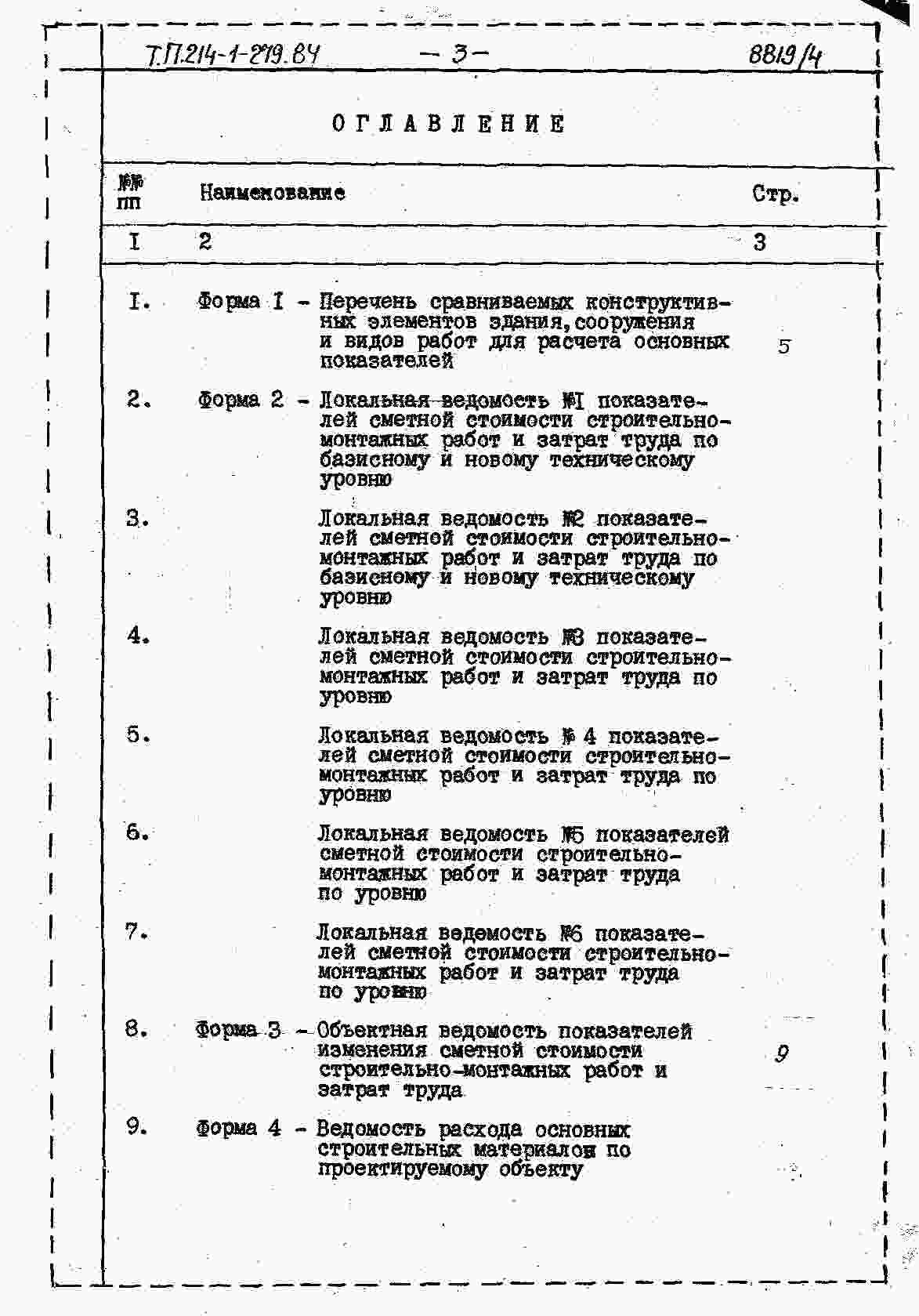 Т.П.214-1-279.84 — 3 — 8819/4

ОГЛАВЛЕНИЕ

| №№ пп | Наименование | Стр. |
|---|---|---|
| I | 2 | 3 |
| I. | Форма I - Перечень сравниваемых конструктивных элементов здания, сооружения и видов работ для расчета основных показателей | 5 |
| 2. | Форма 2 - Локальная ведомость №I показателей сметной стоимости строительно-монтажных работ и затрат труда по базисному и новому техническому уровню | |
| 3. | Локальная ведомость №2 показателей сметной стоимости строительно-монтажных работ и затрат труда по базисному и новому техническому уровню | |
| 4. | Локальная ведомость №3 показателей сметной стоимости строительно-монтажных работ и затрат труда по уровню | |
| 5. | Локальная ведомость № 4 показателей сметной стоимости строительно-монтажных работ и затрат труда по уровню | |
| 6. | Локальная ведомость №5 показателей сметной стоимости строительно-монтажных работ и затрат труда по уровню | |
| 7. | Локальная ведомость №6 показателей сметной стоимости строительно-монтажных работ и затрат труда по уровню | |
| 8. | Форма 3 - Объектная ведомость показателей изменения сметной стоимости строительно-монтажных работ и затрат труда | 9 |
| 9. | Форма 4 - Ведомость расхода основных строительных материалов по проектируемому объекту | |